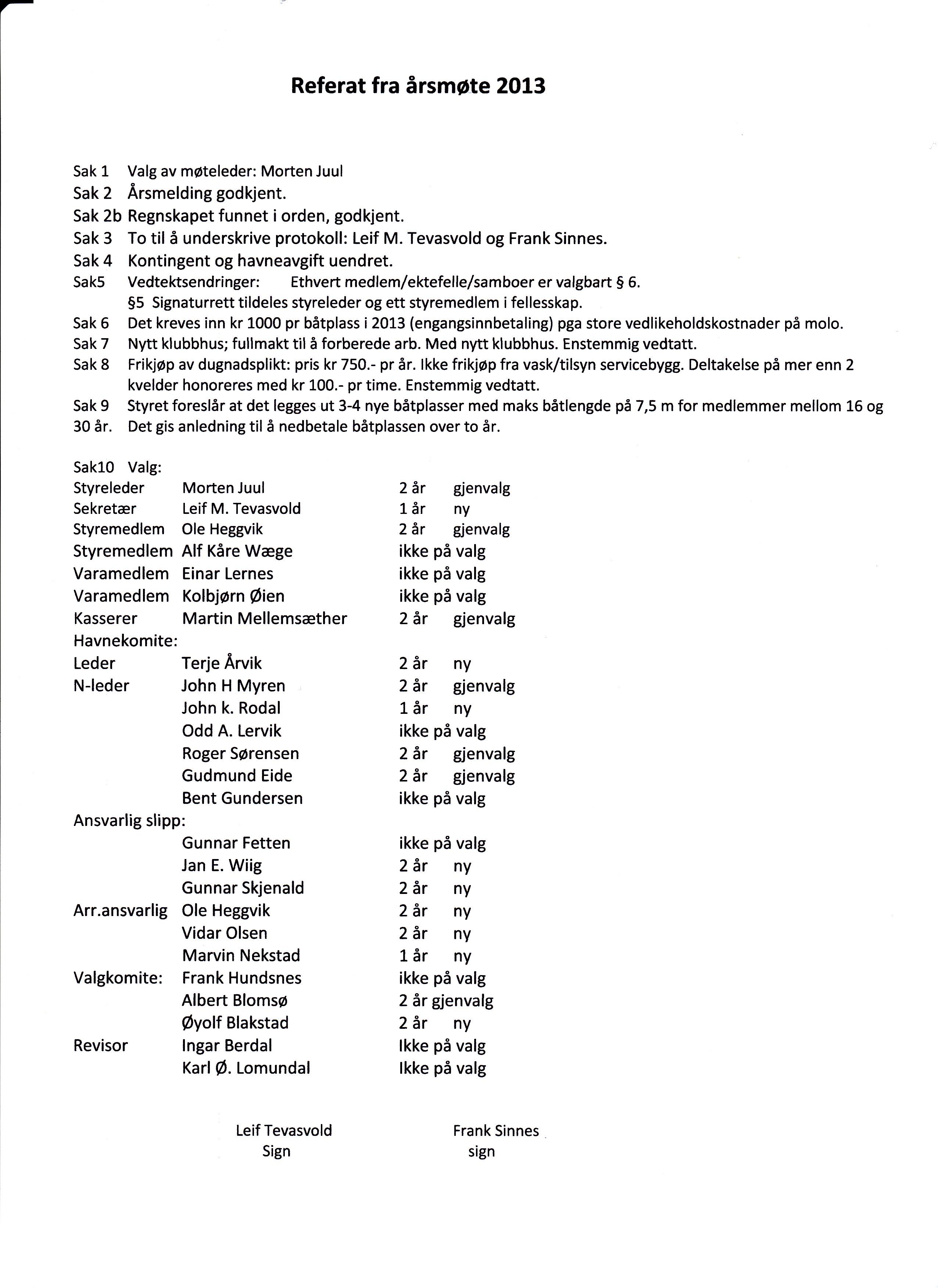 Referat fra årsmøte 2013

Sak 1 Valg av møteleder: Morten Juul
Sak 2 Årsmelding godkjent.
Sak 2b Regnskapet funnet i orden, godkjent.
Sak 3 To til å underskrive protokoll: Leif M. Tevasvold og Frank Sinnes.
Sak 4 Kontingent og havneavgift uendret.
Sak5 Vedtektsendringer: Ethvert medlem/ektefelle/samboer er valgbart § 6.
§5 Signaturrett tildeles styreleder og ett styremedlem i fellesskap.
Sak 6 Det kreves inn kr 1000 pr båtplass i 2013 (engangsinnbetaling) pga store vedlikeholdskostnader på molo.
Sak 7 Nytt klubbhus; fullmakt til å forberede arb. Med nytt klubbhus. Enstemmig vedtatt.
Sak 8 Frikjøp av dugnadsplikt: pris kr 750.- pr år. Ikke frikjøp fra vask/tilsyn servicebygg. Deltakelse på mer enn 2 kvelder honoreres med kr 100.- pr time. Enstemmig vedtatt.
Sak 9 Styret foreslår at det legges ut 3-4 nye båtplasser med maks båtlengde på 7,5 m for medlemmer mellom 16 og 30 år. Det gis anledning til å nedbetale båtplassen over to år.

Sak10 Valg:
Styreleder Morten Juul 2 år gjenvalg
Sekretær Leif M. Tevasvold 1 år ny
Styremedlem Ole Heggvik 2 år gjenvalg
Styremedlem Alf Kåre Wæge ikke på valg
Varamedlem Einar Lernes ikke på valg
Varamedlem Kolbjørn Øien ikke på valg
Kasserer Martin Mellemsæther 2 år gjenvalg
Havnekomite:
Leder Terje Årvik 2 år ny
N-leder John H Myren 2 år gjenvalg
John k. Rodal 1 år ny
Odd A. Lervik ikke på valg
Roger Sørensen 2 år gjenvalg
Gudmund Eide 2 år gjenvalg
Bent Gundersen ikke på valg
Ansvarlig slipp:
Gunnar Fetten ikke på valg
Jan E. Wiig 2 år ny
Gunnar Skjenald 2 år ny
Arr.ansvarlig Ole Heggvik 2 år ny
Vidar Olsen 2 år ny
Marvin Nekstad 1 år ny
Valgkomite: Frank Hundsnes ikke på valg
Albert Blomsø 2 år gjenvalg
Øyolf Blakstad 2 år ny
Revisor Ingar Berdal Ikke på valg
Karl Ø. Lomundal Ikke på valg

Leif Tevasvold
Sign

Frank Sinnes
sign